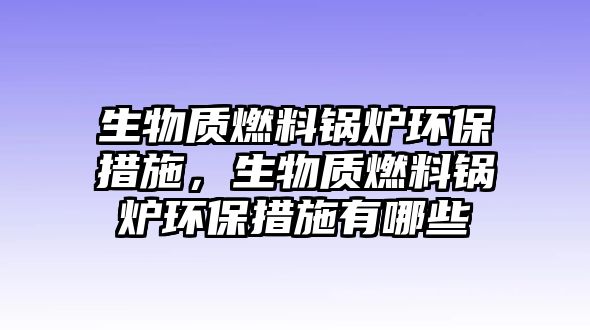 生物质燃料锅炉环保措施，生物质燃料锅炉环保措施有哪些